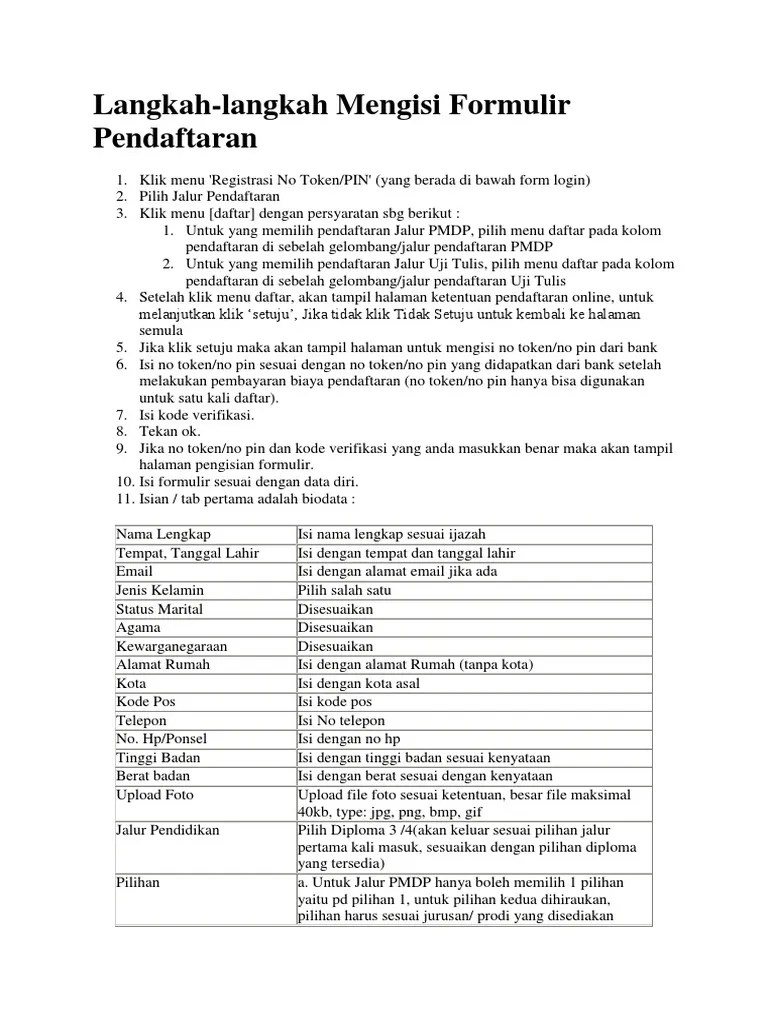 Langkah-langkah Mengisi Formulir Pendaftaran

1. Klik menu 'Registrasi No Token/PIN' (yang berada di bawah form login)
2. Pilih Jalur Pendaftaran
3. Klik menu [daftar] dengan persyaratan sbg berikut :
    1. Untuk yang memilih pendaftaran Jalur PMDP, pilih menu daftar pada kolom pendaftaran di sebelah gelombang/jalur pendaftaran PMDP
    2. Untuk yang memilih pendaftaran Jalur Uji Tulis, pilih menu daftar pada kolom pendaftaran di sebelah gelombang/jalur pendaftaran Uji Tulis
4. Setelah klik menu daftar, akan tampil halaman ketentuan pendaftaran online, untuk melanjutkan klik 'setuju', Jika tidak klik Tidak Setuju untuk kembali ke halaman semula
5. Jika klik setuju maka akan tampil halaman untuk mengisi no token/no pin dari bank
6. Isi no token/no pin sesuai dengan no token/no pin yang didapatkan dari bank setelah melakukan pembayaran biaya pendaftaran (no token/no pin hanya bisa digunakan untuk satu kali daftar).
7. Isi kode verifikasi.
8. Tekan ok.
9. Jika no token/no pin dan kode verifikasi yang anda masukkan benar maka akan tampil halaman pengisian formulir.
10. Isi formulir sesuai dengan data diri.
11. Isian / tab pertama adalah biodata :

| Nama Lengkap | Isi nama lengkap sesuai ijazah |
|---|---|
| Tempat, Tanggal Lahir | Isi dengan tempat dan tanggal lahir |
| Email | Isi dengan alamat email jika ada |
| Jenis Kelamin | Pilih salah satu |
| Status Marital | Disesuaikan |
| Agama | Disesuaikan |
| Kewarganegaraan | Disesuaikan |
| Alamat Rumah | Isi dengan alamat Rumah (tanpa kota) |
| Kota | Isi dengan kota asal |
| Kode Pos | Isi kode pos |
| Telepon | Isi No telepon |
| No. Hp/Ponsel | Isi dengan no hp |
| Tinggi Badan | Isi dengan tinggi badan sesuai kenyataan |
| Berat badan | Isi dengan berat sesuai dengan kenyataan |
| Upload Foto | Upload file foto sesuai ketentuan, besar file maksimal 40kb, type: jpg, png, bmp, gif |
| Jalur Pendidikan | Pilih Diploma 3 /4(akan keluar sesuai pilihan jalur pertama kali masuk, sesuaikan dengan pilihan diploma yang tersedia) |
| Pilihan | a. Untuk Jalur PMDP hanya boleh memilih 1 pilihan yaitu pd pilihan 1, untuk pilihan kedua dihiraukan, pilihan harus sesuai jurusan/ prodi yang disediakan |